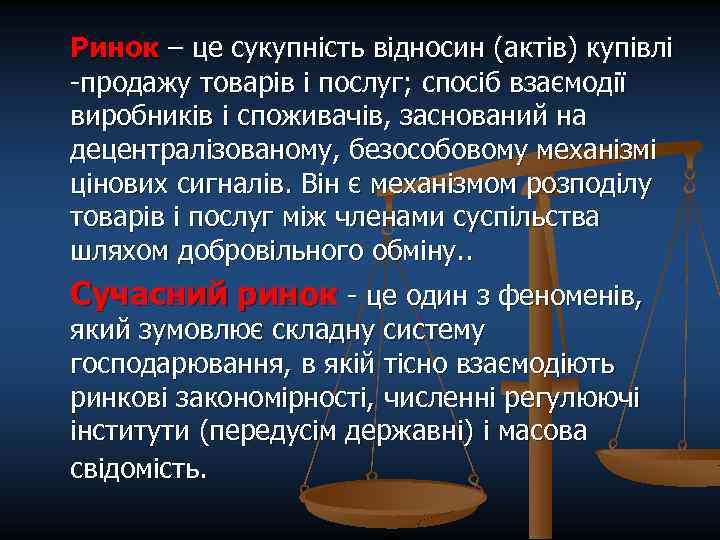 Ринок – це сукупність відносин (актів) купівлі -продажу товарів і послуг; спосіб взаємодії виробників і споживачів, заснований на децентралізованому, безособовому механізмі цінових сигналів. Він є механізмом розподілу товарів і послуг між членами суспільства шляхом добровільного обміну..

Сучасний ринок - це один з феноменів, який зумовлює складну систему господарювання, в якій тісно взаємодіють ринкові закономірності, численні регулюючі інститути (передусім державні) і масова свідомість.